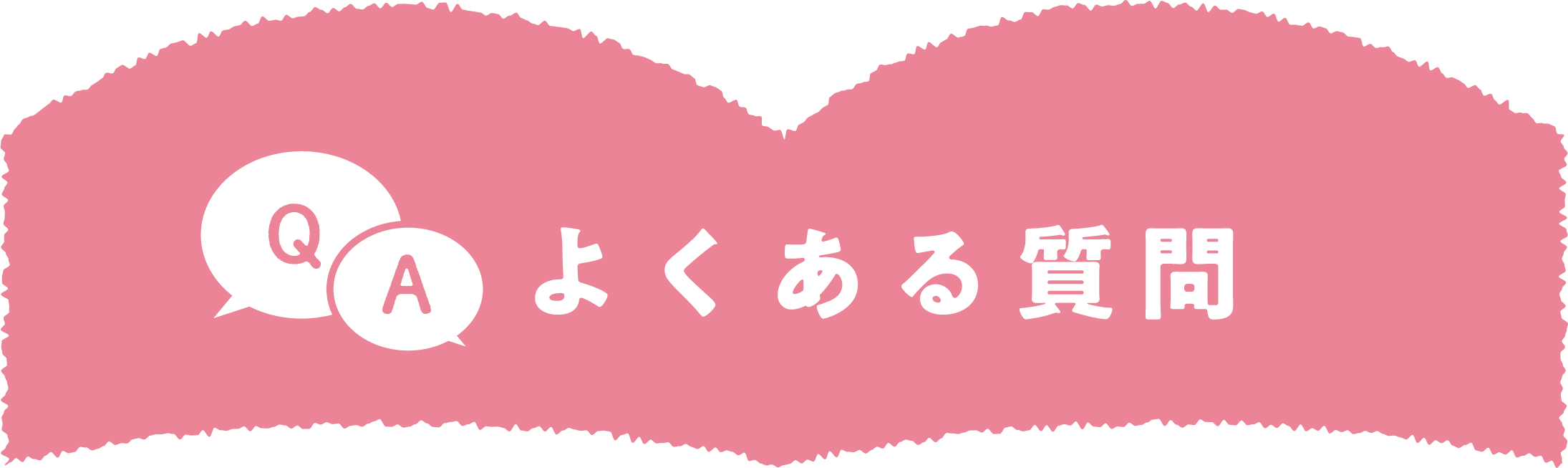 Q A よくある質問